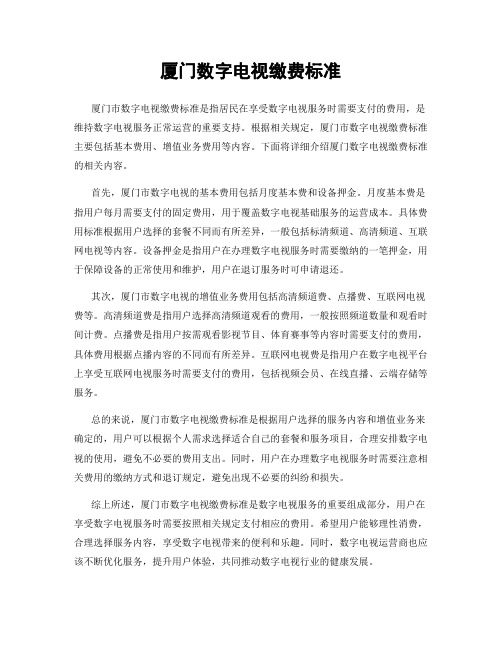 厦门数字电视缴费标准

厦门市数字电视缴费标准是指居民在享受数字电视服务时需要支付的费用，是维持数字电视服务正常运营的重要支持。根据相关规定，厦门市数字电视缴费标准主要包括基本费用、增值业务费用等内容。下面将详细介绍厦门数字电视缴费标准的相关内容。

首先，厦门市数字电视的基本费用包括月度基本费和设备押金。月度基本费是指用户每月需要支付的固定费用，用于覆盖数字电视基础服务的运营成本。具体费用标准根据用户选择的套餐不同而有所差异，一般包括标清频道、高清频道、互联网电视等内容。设备押金是指用户在办理数字电视服务时需要缴纳的一笔押金，用于保障设备的正常使用和维护，用户在退订服务时可申请退还。

其次，厦门市数字电视的增值业务费用包括高清频道费、点播费、互联网电视费等。高清频道费是指用户选择高清频道观看的费用，一般按照频道数量和观看时间计费。点播费是指用户按需观看影视节目、体育赛事等内容时需要支付的费用，具体费用根据点播内容的不同而有所差异。互联网电视费是指用户在数字电视平台上享受互联网电视服务时需要支付的费用，包括视频会员、在线直播、云端存储等服务。

总的来说，厦门市数字电视缴费标准是根据用户选择的服务内容和增值业务来确定的，用户可以根据个人需求选择适合自己的套餐和服务项目，合理安排数字电视的使用，避免不必要的费用支出。同时，用户在办理数字电视服务时需要注意相关费用的缴纳方式和退订规定，避免出现不必要的纠纷和损失。

综上所述，厦门市数字电视缴费标准是数字电视服务的重要组成部分，用户在享受数字电视服务时需要按照相关规定支付相应的费用。希望用户能够理性消费，合理选择服务内容，享受数字电视带来的便利和乐趣。同时，数字电视运营商也应该不断优化服务，提升用户体验，共同推动数字电视行业的健康发展。